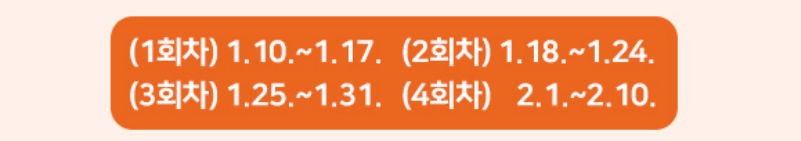 (1회차) 1.10.~1.17. (2회차) 1.18.~1.24.
(3회차) 1.25.~1.31. (4회차) 2.1.~2.10.